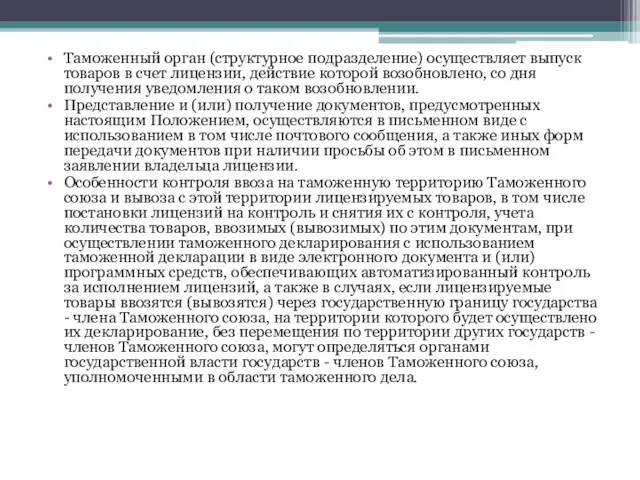 • Таможенный орган (структурное подразделение) осуществляет выпуск товаров в счет лицензии, действие которой возобновлено, со дня получения уведомления о таком возобновлении.
• Представление и (или) получение документов, предусмотренных настоящим Положением, осуществляются в письменном виде с использованием в том числе почтового сообщения, а также иных форм передачи документов при наличии просьбы об этом в письменном заявлении владельца лицензии.
• Особенности контроля ввоза на таможенную территорию Таможенного союза и вывоза с этой территории лицензируемых товаров, в том числе постановки лицензий на контроль и снятия их с контроля, учета количества товаров, ввозимых (вывозимых) по этим документам, при осуществлении таможенного декларирования с использованием таможенной декларации в виде электронного документа и (или) программных средств, обеспечивающих автоматизированный контроль за исполнением лицензий, а также в случаях, если лицензируемые товары ввозятся (вывозятся) через государственную границу государства - члена Таможенного союза, на территории которого будет осуществлено их декларирование, без перемещения по территории других государств - членов Таможенного союза, могут определяться органами государственной власти государств - членов Таможенного союза, уполномоченными в области таможенного дела.